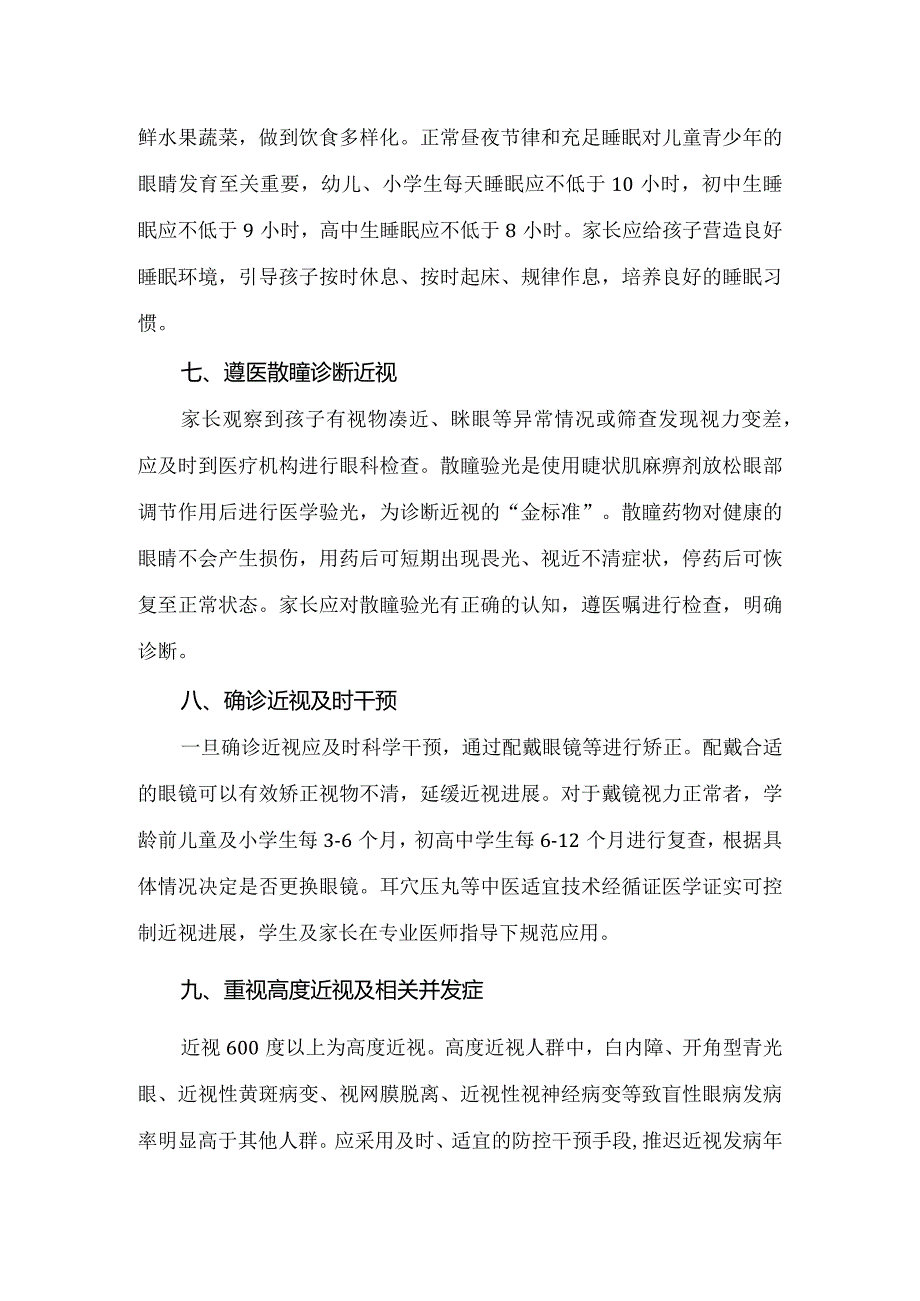 鲜水果蔬菜，做到饮食多样化。正常昼夜节律和充足睡眠对儿童青少年的眼睛发育至关重要，幼儿、小学生每天睡眠应不低于 10 小时，初中生睡眠应不低于 9 小时，高中生睡眠应不低于 8 小时。家长应给孩子营造良好睡眠环境，引导孩子按时休息、按时起床、规律作息，培养良好的睡眠习惯。

七、遵医散瞳诊断近视

家长观察到孩子有视物凑近、眯眼等异常情况或筛查发现视力变差，应及时到医疗机构进行眼科检查。散瞳验光是使用睫状肌麻痹剂放松眼部调节作用后进行医学验光，为诊断近视的“金标准”。散瞳药物对健康的眼睛不会产生损伤，用药后可短期出现畏光、视近不清症状，停药后可恢复至正常状态。家长应对散瞳验光有正确的认知，遵医嘱进行检查，明确诊断。

八、确诊近视及时干预

一旦确诊近视应及时科学干预，通过配戴眼镜等进行矫正。配戴合适的眼镜可以有效矫正视物不清，延缓近视进展。对于戴镜视力正常者，学龄前儿童及小学生每 3-6 个月，初高中学生每 6-12 个月进行复查，根据具体情况决定是否更换眼镜。耳穴压丸等中医适宜技术经循证医学证实可控制近视进展，学生及家长在专业医师指导下规范应用。

九、重视高度近视及相关并发症

近视 600 度以上为高度近视。高度近视人群中，白内障、开角型青光眼、近视性黄斑病变、视网膜脱离、近视性视神经病变等致盲性眼病发病率明显高于其他人群。应采用及时、适宜的防控干预手段，推迟近视发病年